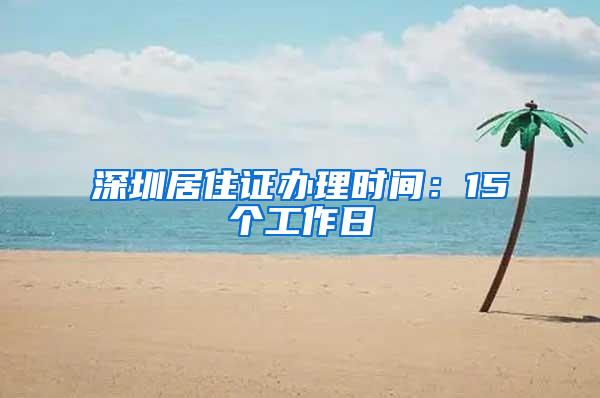 深圳居住证办理时间：15个工作日